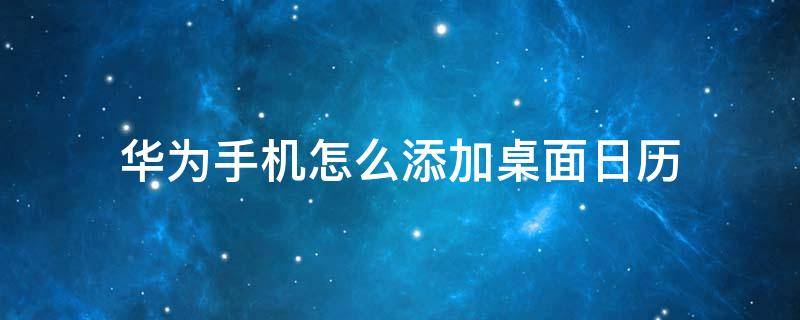 华为手机怎么添加桌面日历